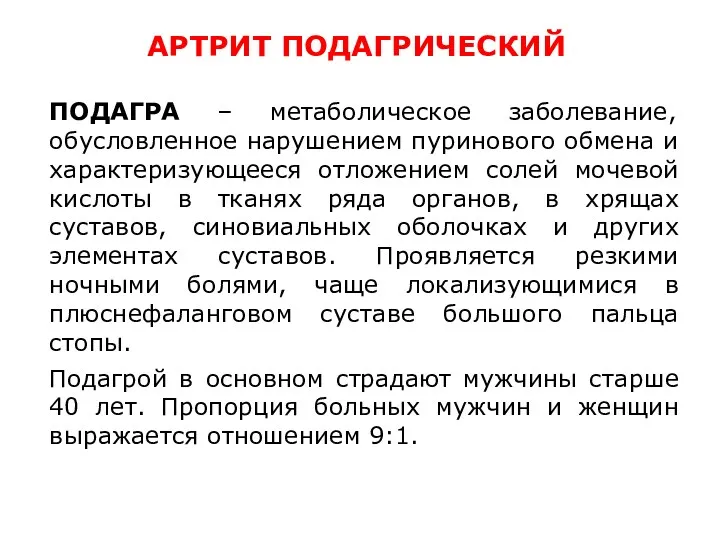 АРТРИТ ПОДАГРИЧЕСКИЙ

ПОДАГРА – метаболическое заболевание, обусловленное нарушением пуринового обмена и характеризующееся отложением солей мочевой кислоты в тканях ряда органов, в хрящах суставов, синовиальных оболочках и других элементах суставов. Проявляется резкими ночными болями, чаще локализующимися в плюснефаланговом суставе большого пальца стопы.

Подагрой в основном страдают мужчины старше 40 лет. Пропорция больных мужчин и женщин выражается отношением 9:1.